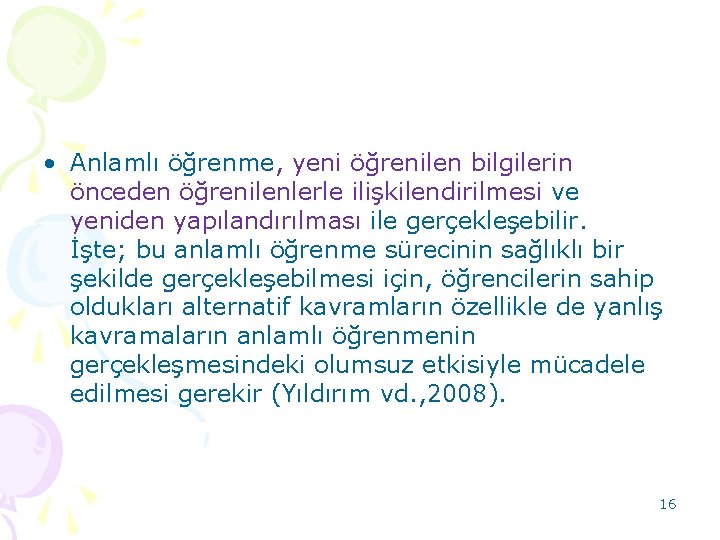 • Anlamlı öğrenme, yeni öğrenilen bilgilerin önceden öğrenilenlerle ilişkilendirilmesi ve yeniden yapılandırılması ile gerçekleşebilir. İşte; bu anlamlı öğrenme sürecinin sağlıklı bir şekilde gerçekleşebilmesi için, öğrencilerin sahip oldukları alternatif kavramların özellikle de yanlış kavramaların anlamlı öğrenmenin gerçekleşmesindeki olumsuz etkisiyle mücadele edilmesi gerekir (Yıldırım vd.,2008).

16